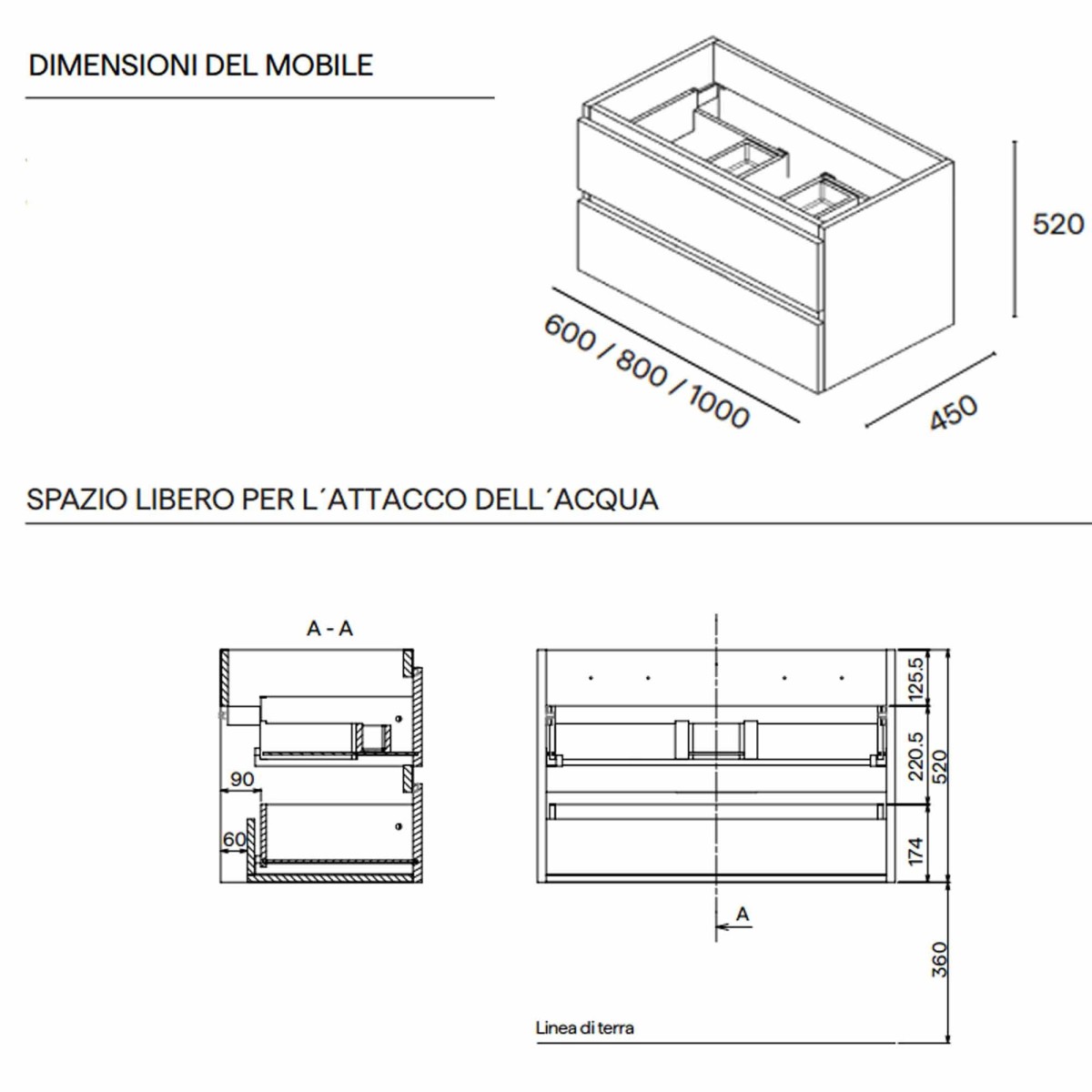 DIMENSIONI DEL MOBILE

520

600 / 800 / 1000

450

SPAZIO LIBERO PER L´ATTACCO DELL´ACQUA

A - A

90

60

125.5

220.5

520

174

A

360

Linea di terra